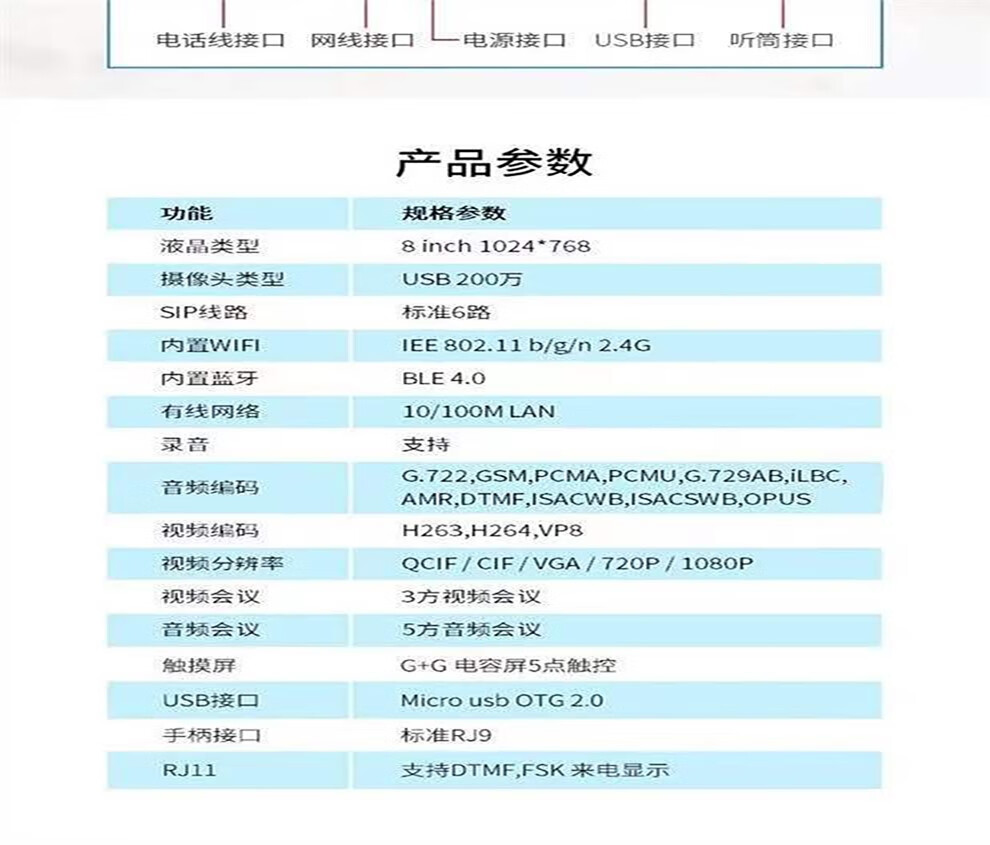 电话线接口 网线接口 电源接口 USB接口 听筒接口

产品参数

| 功能 | 规格参数 |
|---|---|
| 液晶类型 | 8 inch 1024*768 |
| 摄像头类型 | USB 200万 |
| SIP线路 | 标准6路 |
| 内置WIFI | IEE 802.11 b/g/n 2.4G |
| 内置蓝牙 | BLE 4.0 |
| 有线网络 | 10/100M LAN |
| 录音 | 支持 |
| 音频编码 | G.722,GSM,PCMA,PCMU,G.729AB,iLBC, AMR,DTMF,ISACWB,ISACSWB,OPUS |
| 视频编码 | H263,H264,VP8 |
| 视频分辨率 | QCIF / CIF / VGA / 720P / 1080P |
| 视频会议 | 3方视频会议 |
| 音频会议 | 5方音频会议 |
| 触摸屏 | G+G 电容屏5点触控 |
| USB接口 | Micro usb OTG 2.0 |
| 手柄接口 | 标准RJ9 |
| RJ11 | 支持DTMF,FSK 来电显示 |